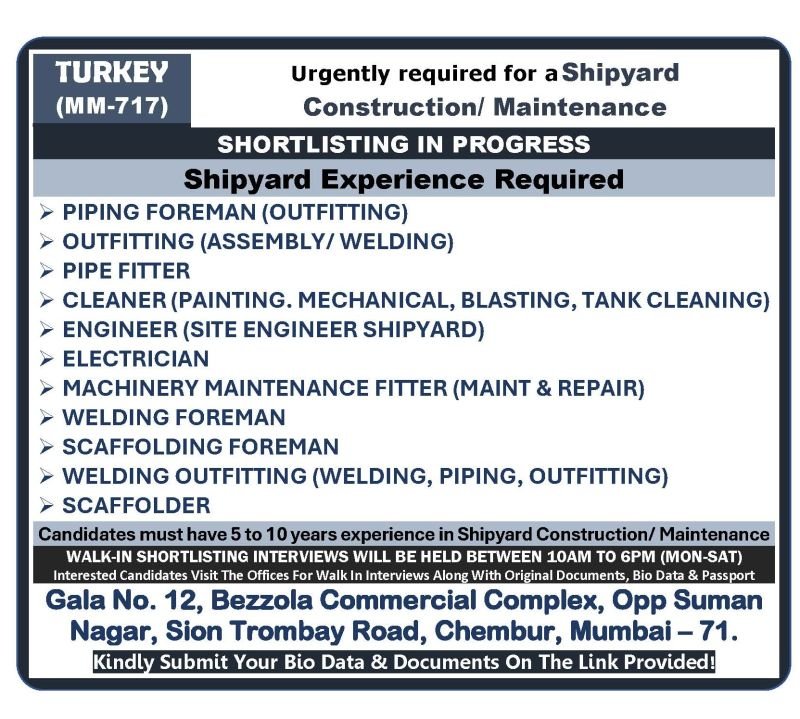 TURKEY
(MM-717)

Urgently required for a Shipyard Construction/ Maintenance

SHORTLISTING IN PROGRESS

Shipyard Experience Required

➢ PIPING FOREMAN (OUTFITTING)
➢ OUTFITTING (ASSEMBLY/ WELDING)
➢ PIPE FITTER
➢ CLEANER (PAINTING. MECHANICAL, BLASTING, TANK CLEANING)
➢ ENGINEER (SITE ENGINEER SHIPYARD)
➢ ELECTRICIAN
➢ MACHINERY MAINTENANCE FITTER (MAINT & REPAIR)
➢ WELDING FOREMAN
➢ SCAFFOLDING FOREMAN
➢ WELDING OUTFITTING (WELDING, PIPING, OUTFITTING)
➢ SCAFFOLDER

Candidates must have 5 to 10 years experience in Shipyard Construction/ Maintenance

WALK-IN SHORTLISTING INTERVIEWS WILL BE HELD BETWEEN 10AM TO 6PM (MON-SAT)

Interested Candidates Visit The Offices For Walk In Interviews Along With Original Documents, Bio Data & Passport

Gala No. 12, Bezzola Commercial Complex, Opp Suman Nagar, Sion Trombay Road, Chembur, Mumbai – 71.

Kindly Submit Your Bio Data & Documents On The Link Provided!